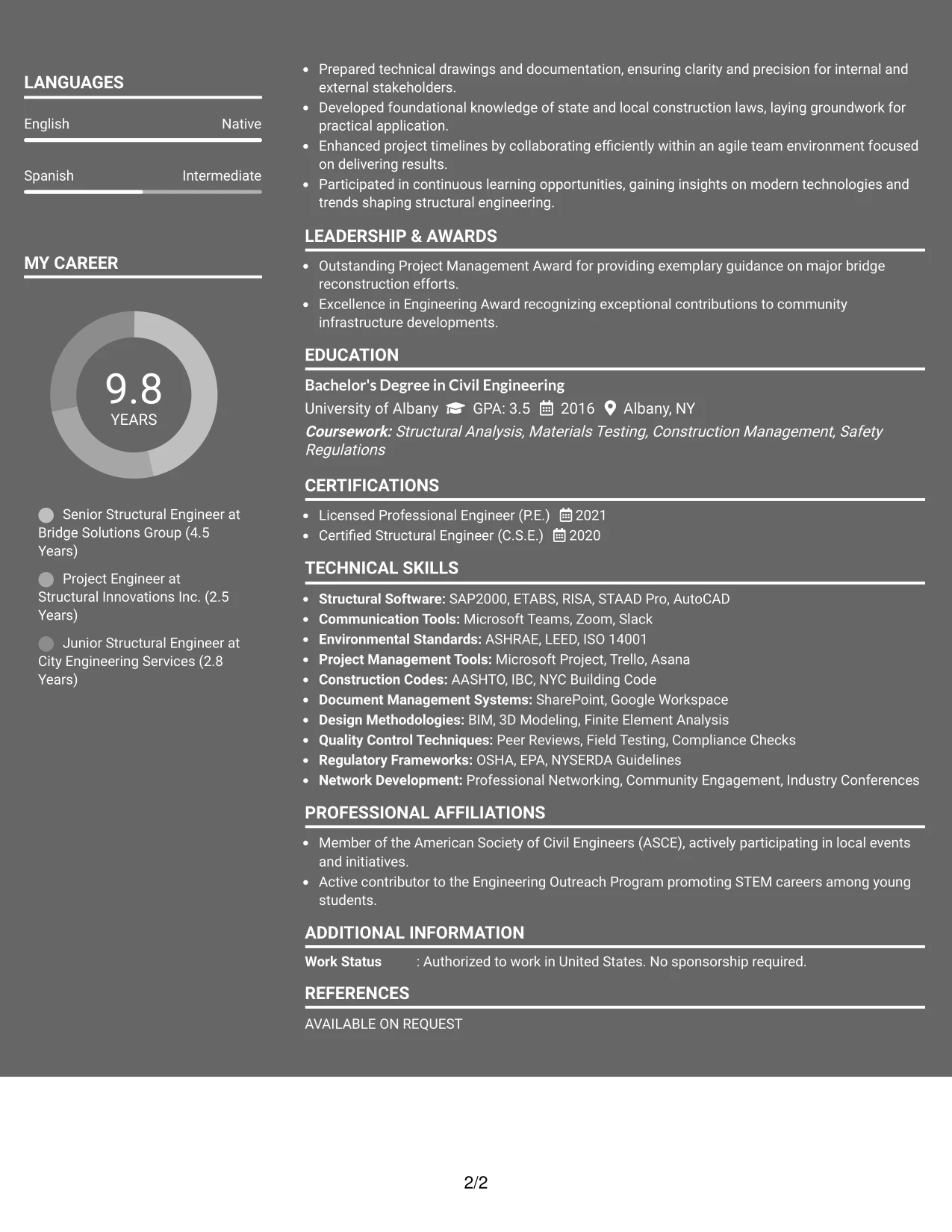 LANGUAGES

English
Native

Spanish
Intermediate

MY CAREER

9.8
YEARS

Senior Structural Engineer at Bridge Solutions Group (4.5 Years)

Project Engineer at Structural Innovations Inc. (2.5 Years)

Junior Structural Engineer at City Engineering Services (2.8 Years)

• Prepared technical drawings and documentation, ensuring clarity and precision for internal and external stakeholders.
• Developed foundational knowledge of state and local construction laws, laying groundwork for practical application.
• Enhanced project timelines by collaborating efficiently within an agile team environment focused on delivering results.
• Participated in continuous learning opportunities, gaining insights on modern technologies and trends shaping structural engineering.

LEADERSHIP & AWARDS

• Outstanding Project Management Award for providing exemplary guidance on major bridge reconstruction efforts.
• Excellence in Engineering Award recognizing exceptional contributions to community infrastructure developments.

EDUCATION

Bachelor's Degree in Civil Engineering
University of Albany GPA: 3.5 2016 Albany, NY
Coursework: Structural Analysis, Materials Testing, Construction Management, Safety Regulations

CERTIFICATIONS

• Licensed Professional Engineer (P.E.) 2021
• Certified Structural Engineer (C.S.E.) 2020

TECHNICAL SKILLS

• Structural Software: SAP2000, ETABS, RISA, STAAD Pro, AutoCAD
• Communication Tools: Microsoft Teams, Zoom, Slack
• Environmental Standards: ASHRAE, LEED, ISO 14001
• Project Management Tools: Microsoft Project, Trello, Asana
• Construction Codes: AASHTO, IBC, NYC Building Code
• Document Management Systems: SharePoint, Google Workspace
• Design Methodologies: BIM, 3D Modeling, Finite Element Analysis
• Quality Control Techniques: Peer Reviews, Field Testing, Compliance Checks
• Regulatory Frameworks: OSHA, EPA, NYSERDA Guidelines
• Network Development: Professional Networking, Community Engagement, Industry Conferences

PROFESSIONAL AFFILIATIONS

• Member of the American Society of Civil Engineers (ASCE), actively participating in local events and initiatives.
• Active contributor to the Engineering Outreach Program promoting STEM careers among young students.

ADDITIONAL INFORMATION

Work Status : Authorized to work in United States. No sponsorship required.

REFERENCES

AVAILABLE ON REQUEST

2/2